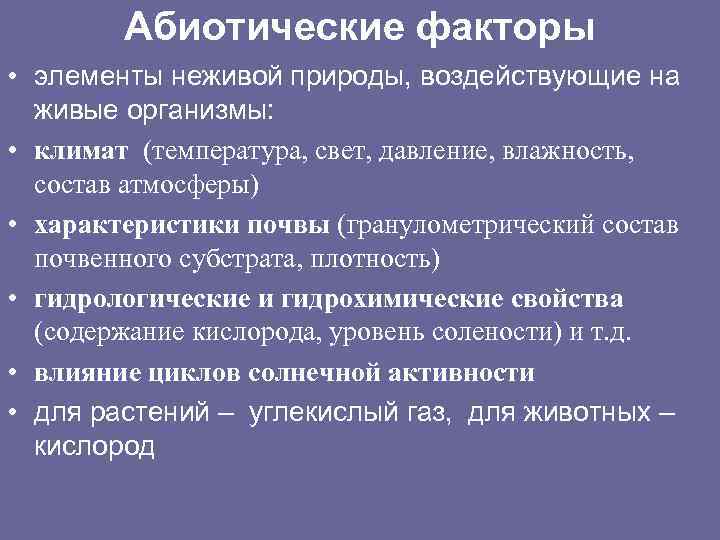 Абиотические факторы

• элементы неживой природы, воздействующие на живые организмы:

• климат (температура, свет, давление, влажность, состав атмосферы)

• характеристики почвы (гранулометрический состав почвенного субстрата, плотность)

• гидрологические и гидрохимические свойства (содержание кислорода, уровень солености) и т.д.

• влияние циклов солнечной активности

• для растений – углекислый газ, для животных – кислород